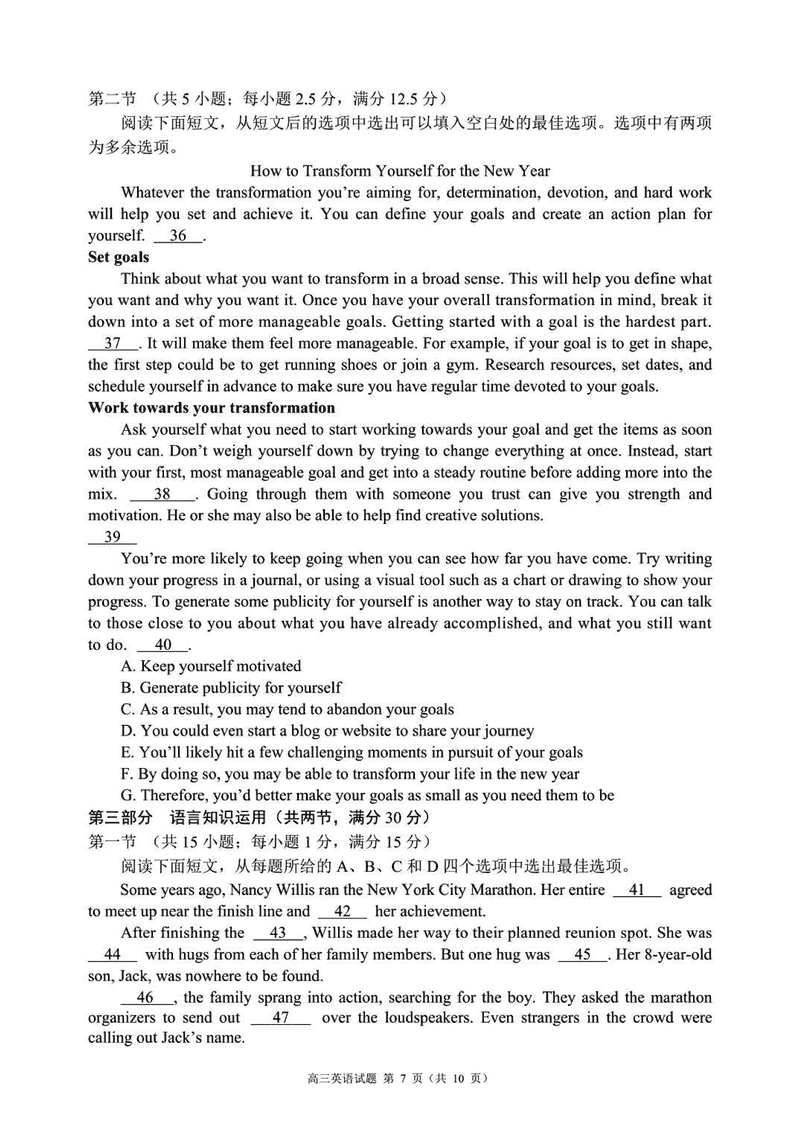 第二节 （共 5 小题；每小题 2.5 分，满分 12.5 分）

阅读下面短文，从短文后的选项中选出可以填入空白处的最佳选项。选项中有两项为多余选项。

How to Transform Yourself for the New Year

Whatever the transformation you're aiming for, determination, devotion, and hard work will help you set and achieve it. You can define your goals and create an action plan for yourself. __36__.

**Set goals**

Think about what you want to transform in a broad sense. This will help you define what you want and why you want it. Once you have your overall transformation in mind, break it down into a set of more manageable goals. Getting started with a goal is the hardest part. __37__. It will make them feel more manageable. For example, if your goal is to get in shape, the first step could be to get running shoes or join a gym. Research resources, set dates, and schedule yourself in advance to make sure you have regular time devoted to your goals.

**Work towards your transformation**

Ask yourself what you need to start working towards your goal and get the items as soon as you can. Don't weigh yourself down by trying to change everything at once. Instead, start with your first, most manageable goal and get into a steady routine before adding more into the mix. __38__. Going through them with someone you trust can give you strength and motivation. He or she may also be able to help find creative solutions.

__39__

You're more likely to keep going when you can see how far you have come. Try writing down your progress in a journal, or using a visual tool such as a chart or drawing to show your progress. To generate some publicity for yourself is another way to stay on track. You can talk to those close to you about what you have already accomplished, and what you still want to do. __40__.

A. Keep yourself motivated
B. Generate publicity for yourself
C. As a result, you may tend to abandon your goals
D. You could even start a blog or website to share your journey
E. You'll likely hit a few challenging moments in pursuit of your goals
F. By doing so, you may be able to transform your life in the new year
G. Therefore, you'd better make your goals as small as you need them to be

**第三部分 语言知识运用（共两节，满分 30 分）**

第一节 （共 15 小题；每小题 1 分，满分 15 分）

阅读下面短文，从每题所给的 A、B、C 和 D 四个选项中选出最佳选项。

Some years ago, Nancy Willis ran the New York City Marathon. Her entire __41__ agreed to meet up near the finish line and __42__ her achievement.

After finishing the __43__, Willis made her way to their planned reunion spot. She was __44__ with hugs from each of her family members. But one hug was __45__. Her 8-year-old son, Jack, was nowhere to be found.

__46__, the family sprang into action, searching for the boy. They asked the marathon organizers to send out __47__ over the loudspeakers. Even strangers in the crowd were calling out Jack's name.

高三英语试题 第 7 页（共 10 页）